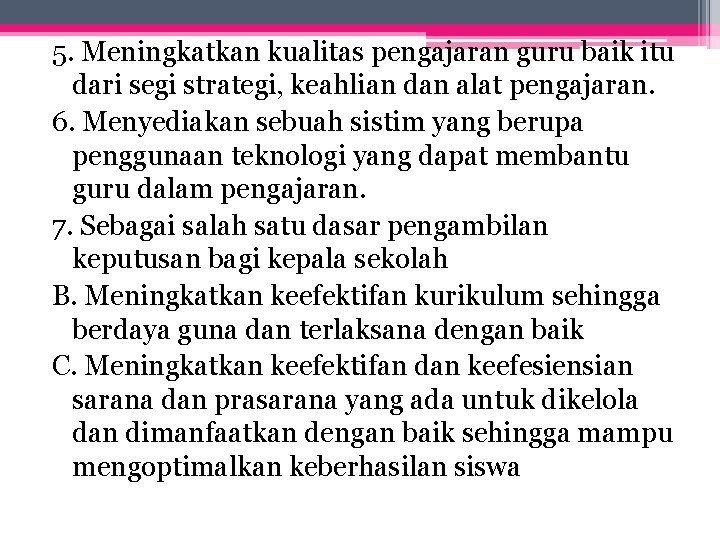 5. Meningkatkan kualitas pengajaran guru baik itu dari segi strategi, keahlian dan alat pengajaran.
6. Menyediakan sebuah sistim yang berupa penggunaan teknologi yang dapat membantu guru dalam pengajaran.
7. Sebagai salah satu dasar pengambilan keputusan bagi kepala sekolah
B. Meningkatkan keefektifan kurikulum sehingga berdaya guna dan terlaksana dengan baik
C. Meningkatkan keefektifan dan keefesiensian sarana dan prasarana yang ada untuk dikelola dan dimanfaatkan dengan baik sehingga mampu mengoptimalkan keberhasilan siswa